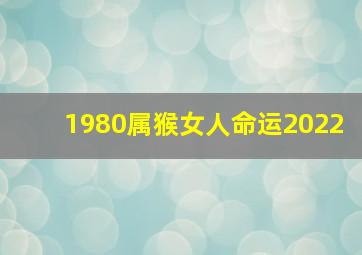 1980属猴女人命运2022